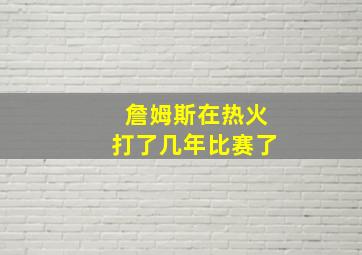 詹姆斯在热火
打了几年比赛了